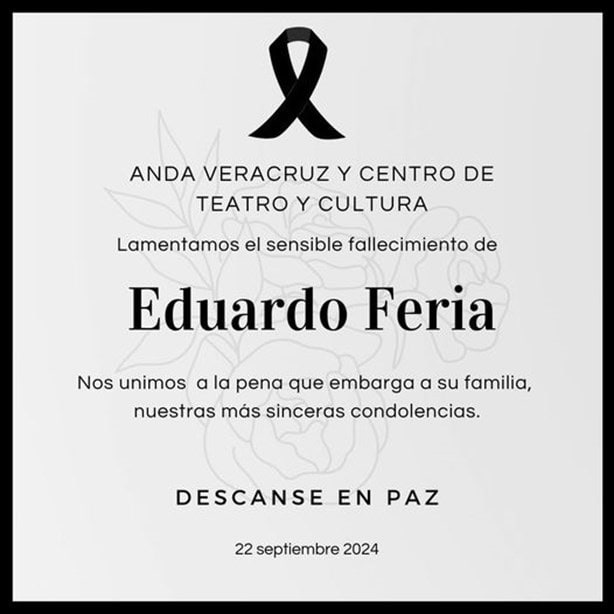 ANDA VERACRUZ Y CENTRO DE TEATRO Y CULTURA

Lamentamos el sensible fallecimiento de

Eduardo Feria

Nos unimos a la pena que embarga a su familia, nuestras más sinceras condolencias.

DESCANSE EN PAZ

22 septiembre 2024